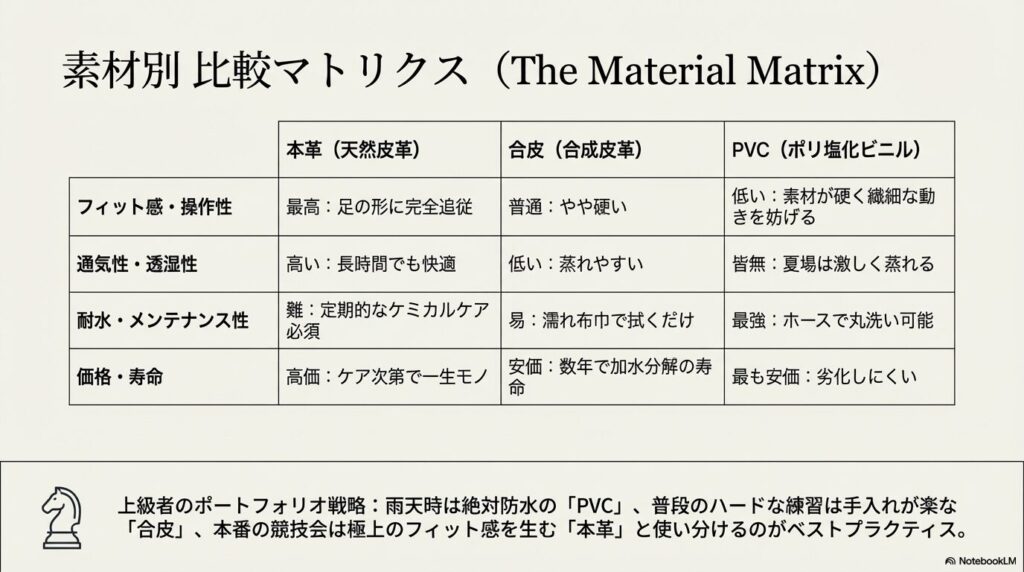 素材別 比較マトリクス（The Material Matrix）

| | 本革（天然皮革） | 合皮（合成皮革） | PVC（ポリ塩化ビニル） |
|---|---|---|---|
| フィット感・操作性 | 最高：足の形に完全追従 | 普通：やや硬い | 低い：素材が硬く繊細な動きを妨げる |
| 通気性・透湿性 | 高い：長時間でも快適 | 低い：蒸れやすい | 皆無：夏場は激しく蒸れる |
| 耐水・メンテナンス性 | 難：定期的なケミカルケア必須 | 易：濡れ布巾で拭くだけ | 最強：ホースで丸洗い可能 |
| 価格・寿命 | 高価：ケア次第で一生モノ | 安価：数年で加水分解の寿命 | 最も安価：劣化しにくい |

上級者のポートフォリオ戦略：雨天時は絶対防水の「PVC」、普段のハードな練習は手入れが楽な「合皮」、本番の競技会は極上のフィット感を生む「本革」と使い分けるのがベストプラクティス。

NotebookLM